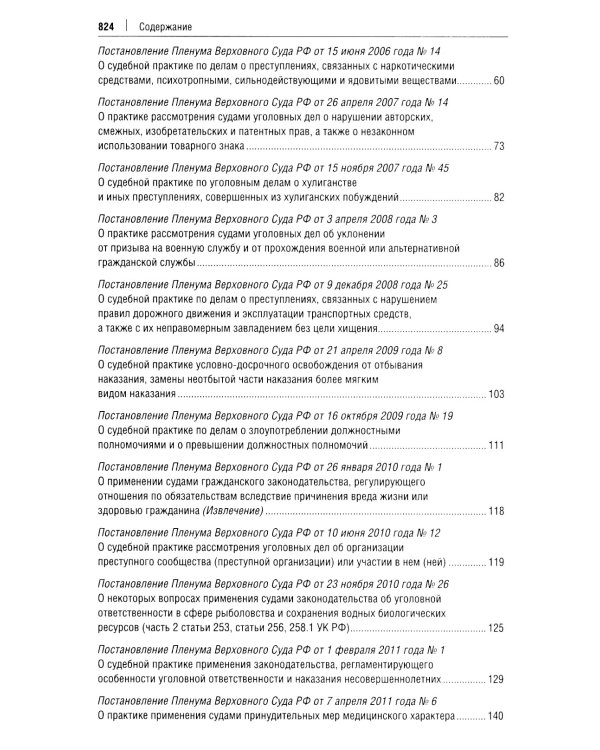 824 | Содержание

Постановление Пленума Верховного Суда РФ от 15 июня 2006 года № 14
О судебной практике по делам о преступлениях, связанных с наркотическими средствами, психотропными, сильнодействующими и ядовитыми веществами 60

Постановление Пленума Верховного Суда РФ от 26 апреля 2007 года № 14
О практике рассмотрения судами уголовных дел о нарушении авторских, смежных, изобретательских и патентных прав, а также о незаконном использовании товарного знака 73

Постановление Пленума Верховного Суда РФ от 15 ноября 2007 года № 45
О судебной практике по уголовным делам о хулиганстве и иных преступлениях, совершенных из хулиганских побуждений 82

Постановление Пленума Верховного Суда РФ от 3 апреля 2008 года № 3
О практике рассмотрения судами уголовных дел об уклонении от призыва на военную службу и от прохождения военной или альтернативной гражданской службы 86

Постановление Пленума Верховного Суда РФ от 9 декабря 2008 года № 25
О судебной практике по делам о преступлениях, связанных с нарушением правил дорожного движения и эксплуатации транспортных средств, а также с их неправомерным завладением без цели хищения 94

Постановление Пленума Верховного Суда РФ от 21 апреля 2009 года № 8
О судебной практике условно-досрочного освобождения от отбывания наказания, замены неотбытой части наказания более мягким видом наказания 103

Постановление Пленума Верховного Суда РФ от 16 октября 2009 года № 19
О судебной практике по делам о злоупотреблении должностными полномочиями и о превышении должностных полномочий 111

Постановление Пленума Верховного Суда РФ от 26 января 2010 года № 1
О применении судами гражданского законодательства, регулирующего отношения по обязательствам вследствие причинения вреда жизни или здоровью гражданина (Извлечение) 118

Постановление Пленума Верховного Суда РФ от 10 июня 2010 года № 12
О судебной практике рассмотрения уголовных дел об организации преступного сообщества (преступной организации) или участии в нем (ней) 119

Постановление Пленума Верховного Суда РФ от 23 ноября 2010 года № 26
О некоторых вопросах применения судами законодательства об уголовной ответственности в сфере рыболовства и сохранения водных биологических ресурсов (часть 2 статьи 253, статьи 256, 258.1 УК РФ) 125

Постановление Пленума Верховного Суда РФ от 1 февраля 2011 года № 1
О судебной практике применения законодательства, регламентирующего особенности уголовной ответственности и наказания несовершеннолетних 129

Постановление Пленума Верховного Суда РФ от 7 апреля 2011 года № 6
О практике применения судами принудительных мер медицинского характера 140